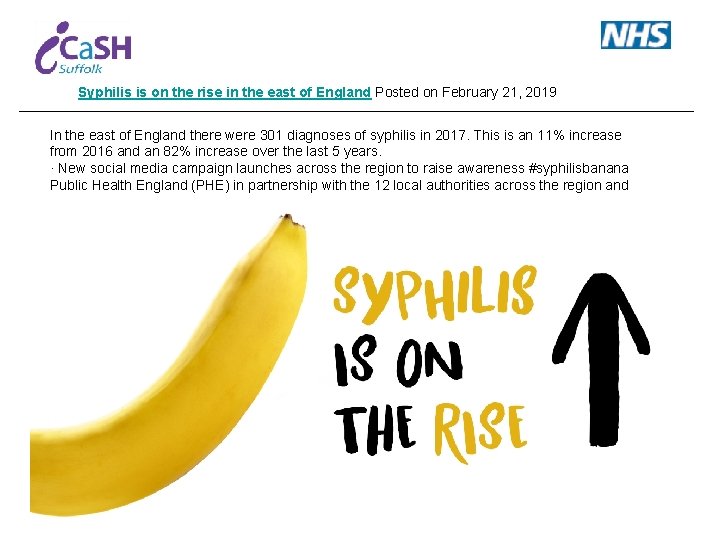 iCaSH
Suffolk

NHS

Syphilis is on the rise in the east of England Posted on February 21, 2019

In the east of England there were 301 diagnoses of syphilis in 2017. This is an 11% increase from 2016 and an 82% increase over the last 5 years.

· New social media campaign launches across the region to raise awareness #syphilisbanana Public Health England (PHE) in partnership with the 12 local authorities across the region and

SYPHILIS
IS ON
THE RISE